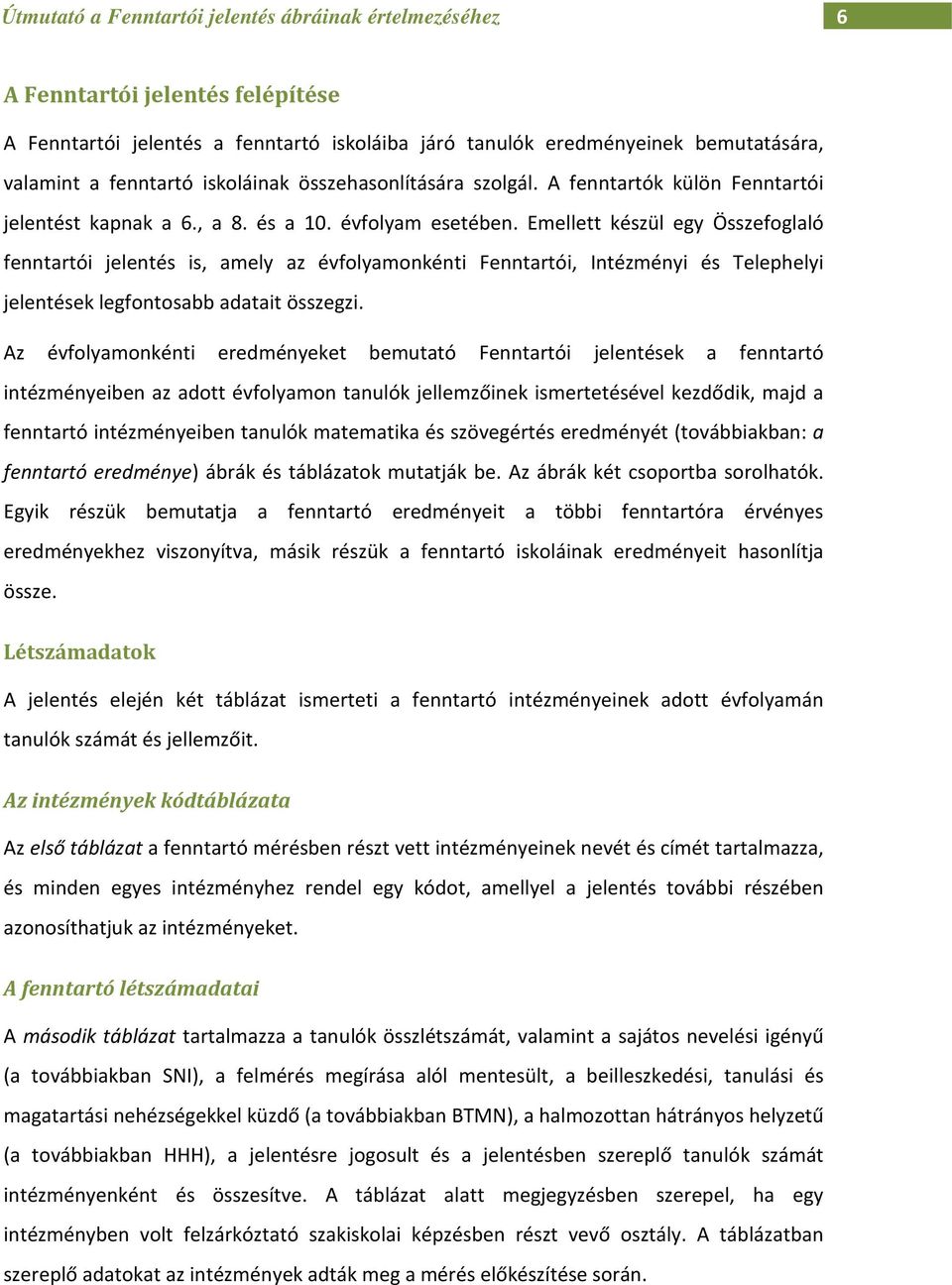 Útmutató a Fenntartói jelentés ábráinak értelmezéséhez

6

A Fenntartói jelentés felépítése

A Fenntartói jelentés a fenntartó iskoláiba járó tanulók eredményeinek bemutatására, valamint a fenntartó iskoláinak összehasonlítására szolgál. A fenntartók külön Fenntartói jelentést kapnak a 6., a 8. és a 10. évfolyam esetében. Emellett készül egy Összefoglaló fenntartói jelentés is, amely az évfolyamonkénti Fenntartói, Intézményi és Telephelyi jelentések legfontosabb adatait összegzi.

Az évfolyamonkénti eredményeket bemutató Fenntartói jelentések a fenntartó intézményeiben az adott évfolyamon tanulók jellemzőinek ismertetésével kezdődik, majd a fenntartó intézményeiben tanulók matematika és szövegértés eredményét (továbbiakban: a fenntartó eredménye) ábrák és táblázatok mutatják be. Az ábrák két csoportba sorolhatók. Egyik részük bemutatja a fenntartó eredményeit a többi fenntartóra érvényes eredményekhez viszonyítva, másik részük a fenntartó iskoláinak eredményeit hasonlítja össze.

Létszámadatok

A jelentés elején két táblázat ismerteti a fenntartó intézményeinek adott évfolyamán tanulók számát és jellemzőit.

Az intézmények kódtáblázata

Az első táblázat a fenntartó mérésben részt vett intézményeinek nevét és címét tartalmazza, és minden egyes intézményhez rendel egy kódot, amellyel a jelentés további részében azonosíthatjuk az intézményeket.

A fenntartó létszámadatai

A második táblázat tartalmazza a tanulók összlétszámát, valamint a sajátos nevelési igényű (a továbbiakban SNI), a felmérés megírása alól mentesült, a beilleszkedési, tanulási és magatartási nehézségekkel küzdő (a továbbiakban BTMN), a halmozottan hátrányos helyzetű (a továbbiakban HHH), a jelentésre jogosult és a jelentésben szereplő tanulók számát intézményenként és összesítve. A táblázat alatt megjegyzésben szerepel, ha egy intézményben volt felzárkóztató szakiskolai képzésben részt vevő osztály. A táblázatban szereplő adatokat az intézmények adták meg a mérés előkészítése során.